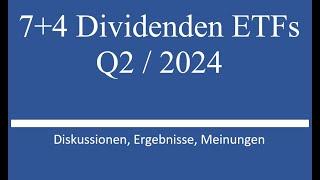 7+4 Dividenden ETFs
Q2 / 2024

Diskussionen, Ergebnisse, Meinungen